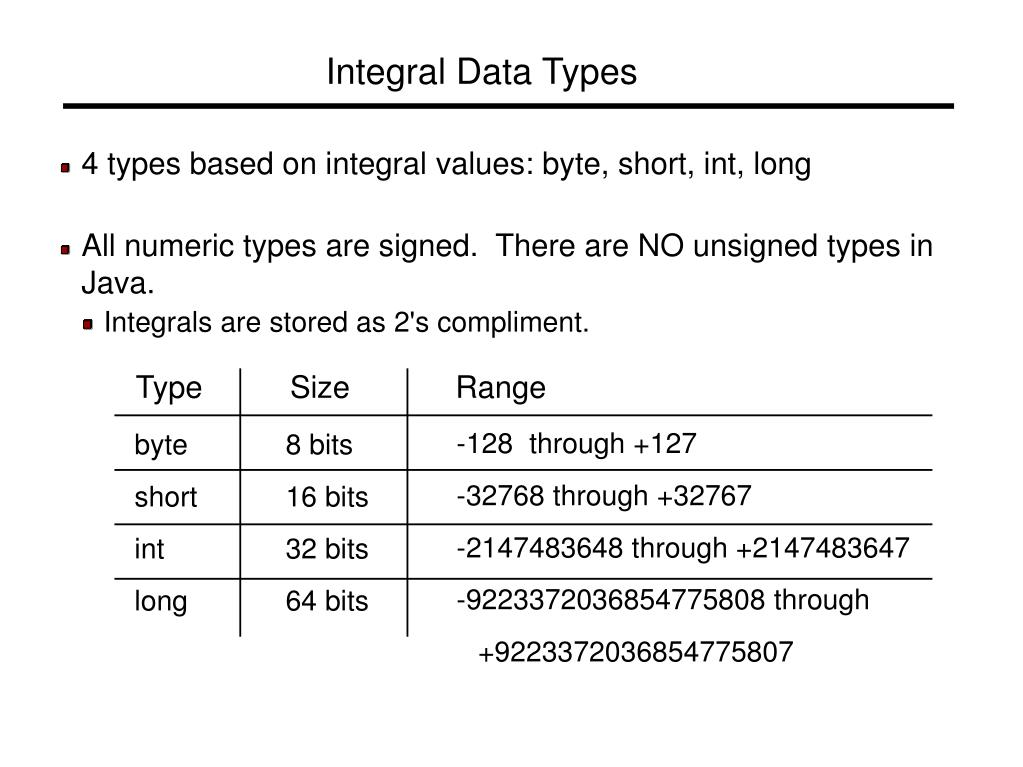 Integral Data Types

4 types based on integral values: byte, short, int, long

All numeric types are signed. There are NO unsigned types in Java.

Integrals are stored as 2's compliment.

| Type | Size | Range |
|---|---|---|
| byte | 8 bits | -128 through +127 |
| short | 16 bits | -32768 through +32767 |
| int | 32 bits | -2147483648 through +2147483647 |
| long | 64 bits | -9223372036854775808 through +9223372036854775807 |